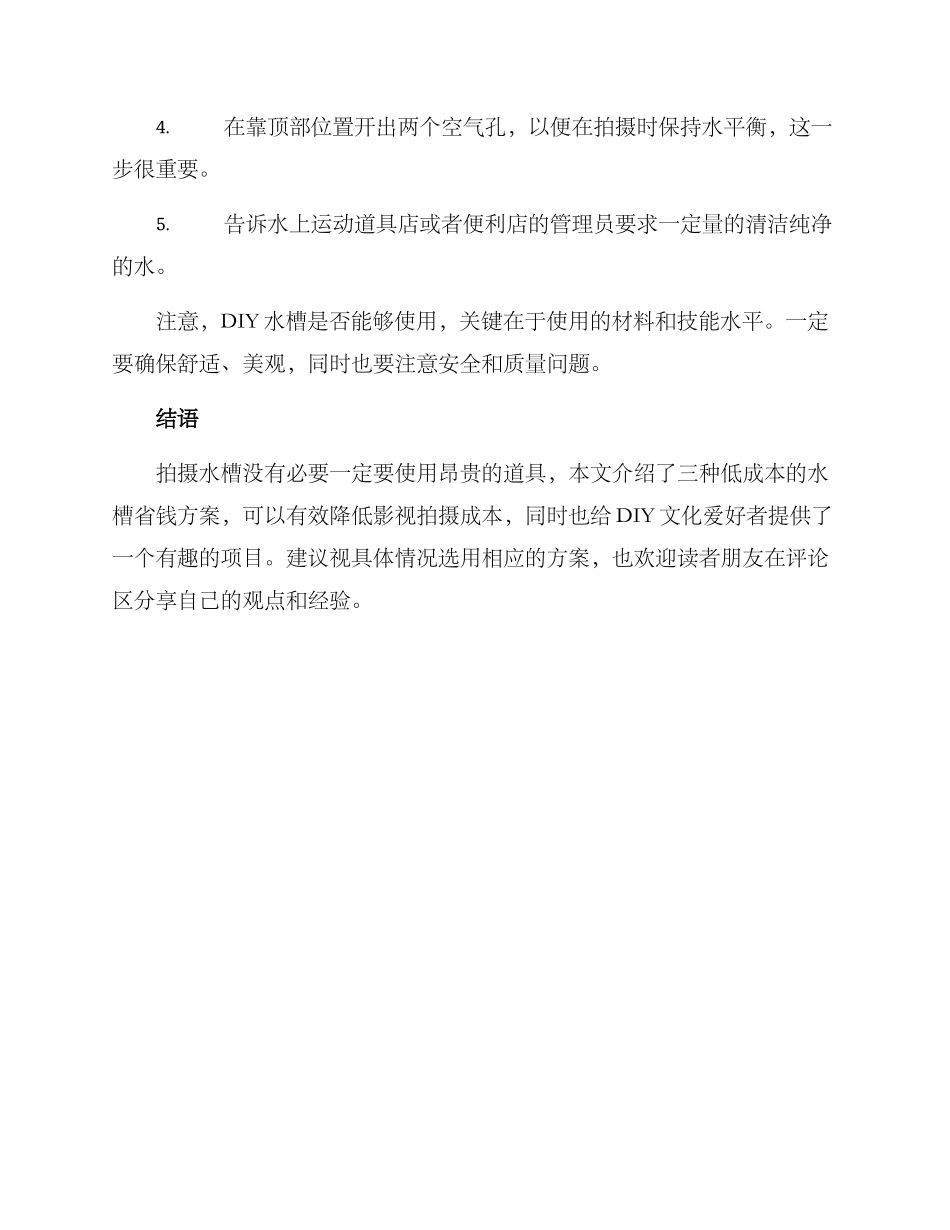 4. 在靠顶部位置开出两个空气孔，以便在拍摄时保持水平衡，这一步很重要。

5. 告诉水上运动道具店或者便利店的管理员要求一定量的清洁纯净的水。

注意，DIY 水槽是否能够使用，关键在于使用的材料和技能水平。一定要确保舒适、美观，同时也要注意安全和质量问题。

结语

拍摄水槽没有必要一定要使用昂贵的道具，本文介绍了三种低成本的水槽省钱方案，可以有效降低影视拍摄成本，同时也给 DIY 文化爱好者提供了一个有趣的项目。建议视具体情况选用相应的方案，也欢迎读者朋友在评论区分享自己的观点和经验。